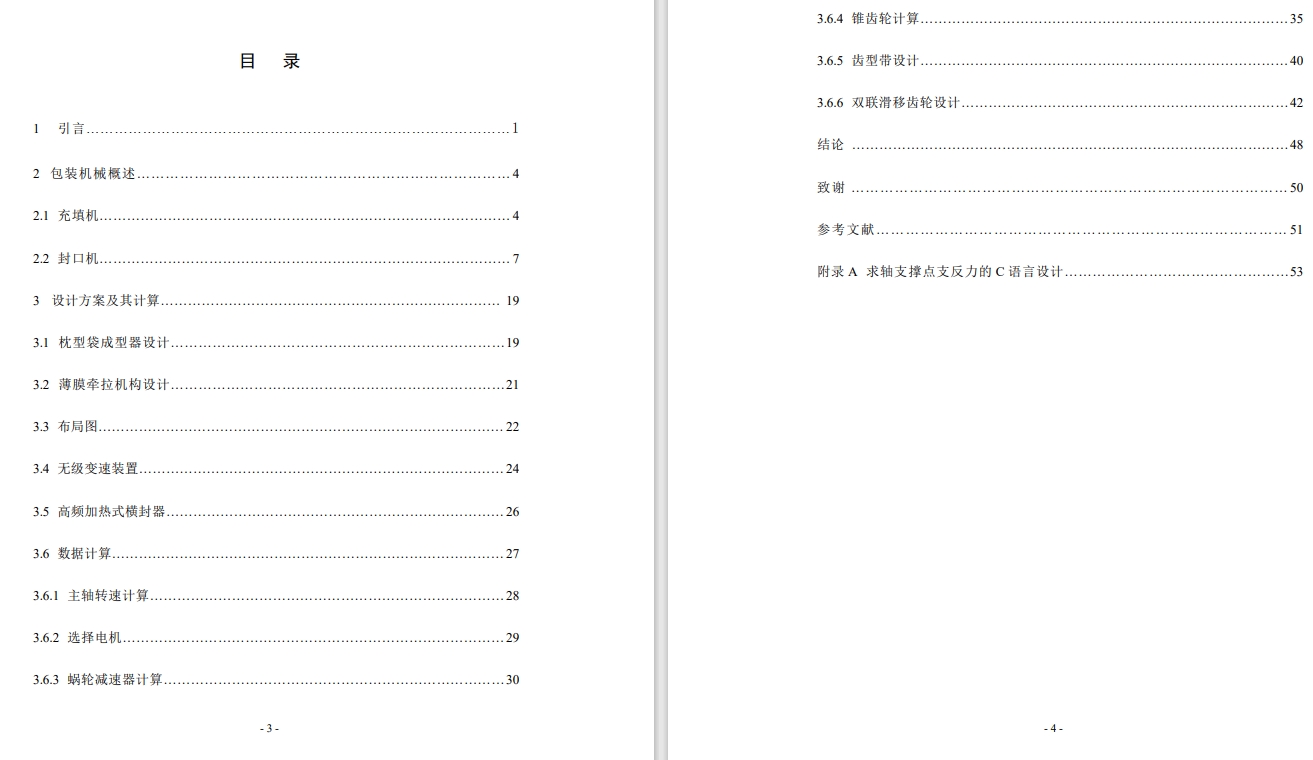 目 录

1 引言 1

2 包装机械概述 4

2.1 充填机 4

2.2 封口机 7

3 设计方案及其计算 19

3.1 枕型袋成型器设计 19

3.2 薄膜牵拉机构设计 21

3.3 布局图 22

3.4 无级变速装置 24

3.5 高频加热式横封器 26

3.6 数据计算 27

3.6.1 主轴转速计算 28

3.6.2 选择电机 29

3.6.3 蜗轮减速器计算 30

- 3 -

3.6.4 锥齿轮计算 35

3.6.5 齿型带设计 40

3.6.6 双联滑移齿轮设计 42

结论 48

致谢 50

参考文献 51

附录A 求轴支撑点支反力的C语言设计 53

- 4 -